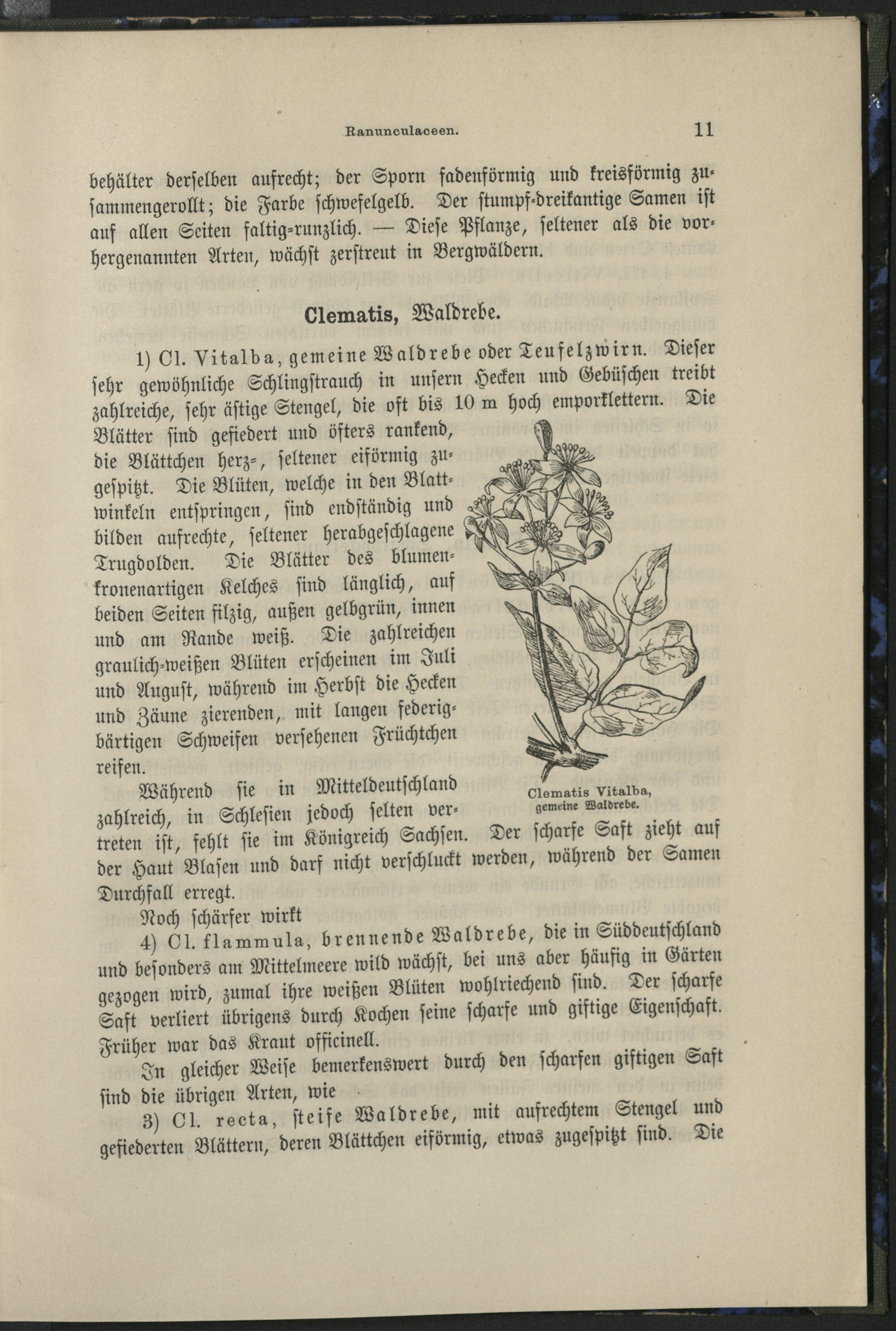 Ranunculaceen. 11

behälter derselben aufrecht; der Sporn fadenförmig und kreisförmig zusammengerollt; die Farbe schwefelgelb. Der stumpf-dreikantige Samen ist auf allen Seiten faltig-runzlich. — Diese Pflanze, seltener als die vorhergenannten Arten, wächst zerstreut in Bergwäldern.

Clematis, Waldrebe.

1) Cl. Vitalba, gemeine Waldrebe oder Teufelzwirn. Dieser sehr gewöhnliche Schlingstrauch in unsern Hecken und Gebüschen treibt zahlreiche, sehr ästige Stengel, die oft bis 10 m hoch emporklettern. Die Blätter sind gefiedert und öfters rankend, die Blättchen herz-, seltener eiförmig zugespitzt. Die Blüten, welche in den Blattwinkeln entspringen, sind endständig und bilden aufrechte, seltener herabgeschlagene Trugdolden. Die Blätter des blumenkronenartigen Kelches sind länglich, auf beiden Seiten filzig, außen gelbgrün, innen und am Rande weiß. Die zahlreichen graulich-weißen Blüten erscheinen im Juli und August, während im Herbst die Hecken und Zäune zierenden, mit langen federigbärtigen Schweifen versehenen Früchtchen reifen.

Clematis Vitalba, gemeine Waldrebe.

Während sie in Mitteldeutschland zahlreich, in Schlesien jedoch selten vertreten ist, fehlt sie im Königreich Sachsen. Der scharfe Saft zieht auf der Haut Blasen und darf nicht verschluckt werden, während der Samen Durchfall erregt.

Noch schärfer wirkt

4) Cl. flammula, brennende Waldrebe, die in Süddeutschland und besonders am Mittelmeere wild wächst, bei uns aber häufig in Gärten gezogen wird, zumal ihre weißen Blüten wohlriechend sind. Der scharfe Saft verliert übrigens durch Kochen seine scharfe und giftige Eigenschaft. Früher war das Kraut officinell.

In gleicher Weise bemerkenswert durch den scharfen giftigen Saft sind die übrigen Arten, wie

3) Cl. recta, steife Waldrebe, mit aufrechtem Stengel und gefiederten Blättern, deren Blättchen eiförmig, etwas zugespitzt sind. Die